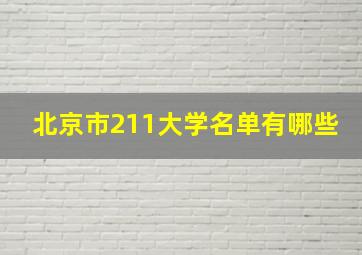 北京市211大学名单有哪些